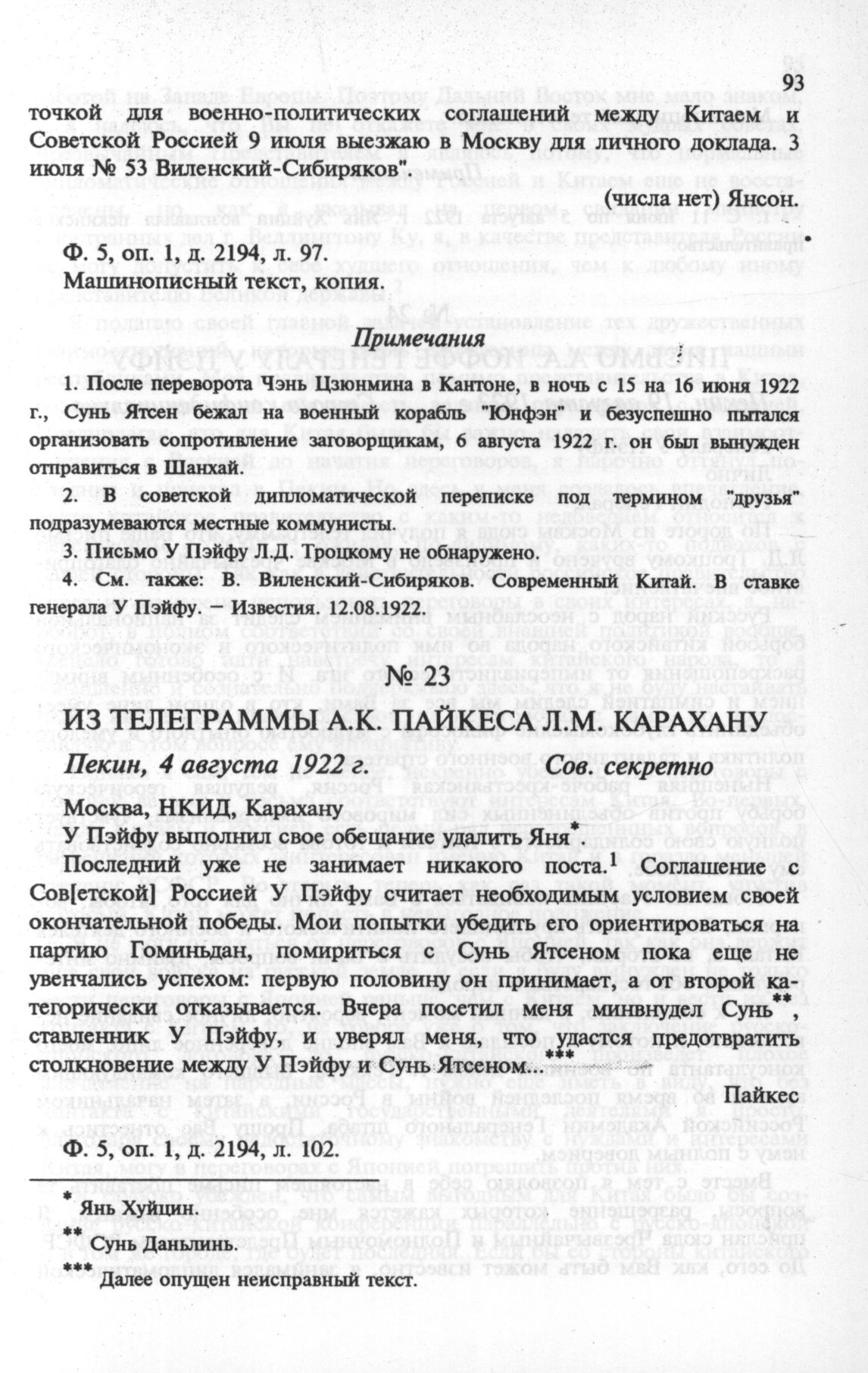 93

точкой для военно-политических соглашений между Китаем и Советской Россией 9 июля выезжаю в Москву для личного доклада. 3 июля № 53 Виленский-Сибиряков".

(числа нет) Янсон.

Ф. 5, оп. 1, д. 2194, л. 97.
Машинописный текст, копия.

Примечания

1. После переворота Чэнь Цзюнмина в Кантоне, в ночь с 15 на 16 июня 1922 г., Сунь Ятсен бежал на военный корабль "Юнфэн" и безуспешно пытался организовать сопротивление заговорщикам, 6 августа 1922 г. он был вынужден отправиться в Шанхай.

2. В советской дипломатической переписке под термином "друзья" подразумеваются местные коммунисты.

3. Письмо У Пэйфу Л.Д. Троцкому не обнаружено.

4. См. также: В. Виленский-Сибиряков. Современный Китай. В ставке генерала У Пэйфу. – Известия. 12.08.1922.

№ 23

ИЗ ТЕЛЕГРАММЫ А.К. ПАЙКЕСА Л.М. КАРАХАНУ

Пекин, 4 августа 1922 г. Сов. секретно

Москва, НКИД, Карахану

У Пэйфу выполнил свое обещание удалить Яня*.

Последний уже не занимает никакого поста.$^1$ Соглашение с Сов[етской] Россией У Пэйфу считает необходимым условием своей окончательной победы. Мои попытки убедить его ориентироваться на партию Гоминьдан, помириться с Сунь Ятсеном пока еще не увенчались успехом: первую половину он принимает, а от второй категорически отказывается. Вчера посетил меня минвнудел Сунь**, ставленник У Пэйфу, и уверял меня, что удастся предотвратить столкновение между У Пэйфу и Сунь Ятсеном...***

Пайкес

Ф. 5, оп. 1, д. 2194, л. 102.

* Янь Хуйцин.
** Сунь Даньлинь.
*** Далее опущен неисправный текст.